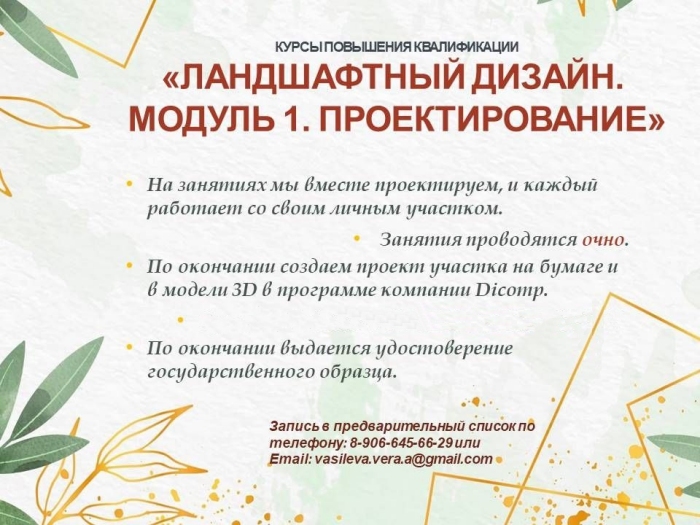 КУРСЫ ПОВЫШЕНИЯ КВАЛИФИКАЦИИ
«ЛАНДШАФТНЫЙ ДИЗАЙН. МОДУЛЬ 1. ПРОЕКТИРОВАНИЕ»

• На занятиях мы вместе проектируем, и каждый работает со своим личным участком.

• Занятия проводятся очно.

• По окончании создаем проект участка на бумаге и в модели 3D в программе компании Dicomp.

•

• По окончании выдается удостоверение государственного образца.

Запись в предварительный список по телефону: 8-906-645-66-29 или Email: vasileva.vera.a@gmail.com